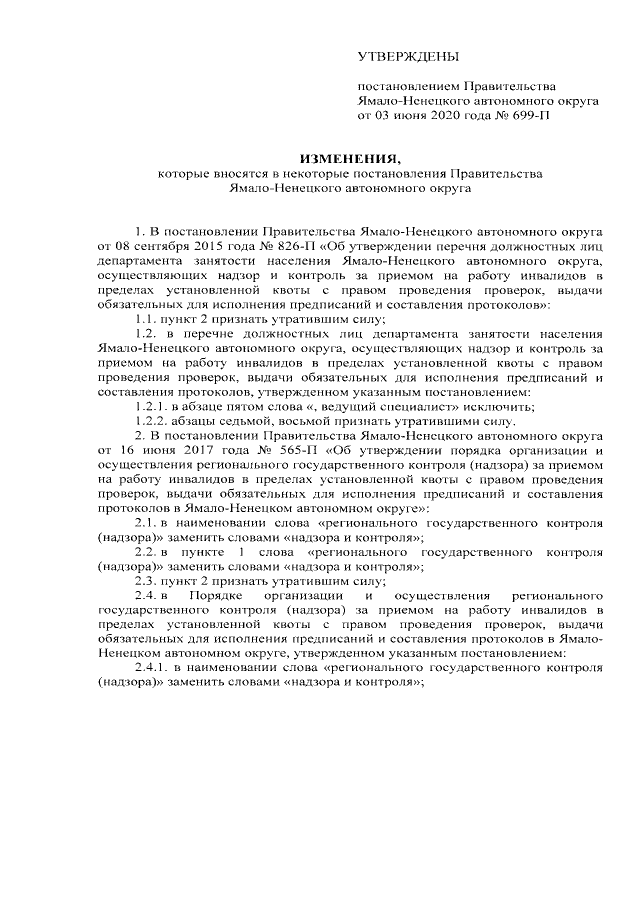 УТВЕРЖДЕНЫ

постановлением Правительства Ямало-Ненецкого автономного округа от 03 июня 2020 года № 699-П

ИЗМЕНЕНИЯ,
которые вносятся в некоторые постановления Правительства Ямало-Ненецкого автономного округа

1. В постановлении Правительства Ямало-Ненецкого автономного округа от 08 сентября 2015 года № 826-П «Об утверждении перечня должностных лиц департамента занятости населения Ямало-Ненецкого автономного округа, осуществляющих надзор и контроль за приемом на работу инвалидов в пределах установленной квоты с правом проведения проверок, выдачи обязательных для исполнения предписаний и составления протоколов»:

1.1. пункт 2 признать утратившим силу;

1.2. в перечне должностных лиц департамента занятости населения Ямало-Ненецкого автономного округа, осуществляющих надзор и контроль за приемом на работу инвалидов в пределах установленной квоты с правом проведения проверок, выдачи обязательных для исполнения предписаний и составления протоколов, утвержденном указанным постановлением:

1.2.1. в абзаце пятом слова «, ведущий специалист» исключить;

1.2.2. абзацы седьмой, восьмой признать утратившими силу.

2. В постановлении Правительства Ямало-Ненецкого автономного округа от 16 июня 2017 года № 565-П «Об утверждении порядка организации и осуществления регионального государственного контроля (надзора) за приемом на работу инвалидов в пределах установленной квоты с правом проведения проверок, выдачи обязательных для исполнения предписаний и составления протоколов в Ямало-Ненецком автономном округе»:

2.1. в наименовании слова «регионального государственного контроля (надзора)» заменить словами «надзора и контроля»;

2.2. в пункте 1 слова «регионального государственного контроля (надзора)» заменить словами «надзора и контроля»;

2.3. пункт 2 признать утратившим силу;

2.4. в Порядке организации и осуществления регионального государственного контроля (надзора) за приемом на работу инвалидов в пределах установленной квоты с правом проведения проверок, выдачи обязательных для исполнения предписаний и составления протоколов в Ямало-Ненецком автономном округе, утвержденном указанным постановлением:

2.4.1. в наименовании слова «регионального государственного контроля (надзора)» заменить словами «надзора и контроля»;